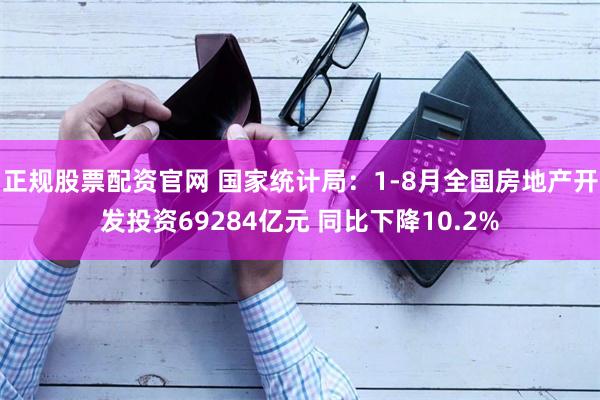 正规股票配资官网 国家统计局：1-8月全国房地产开发投资69284亿元 同比下降10.2%